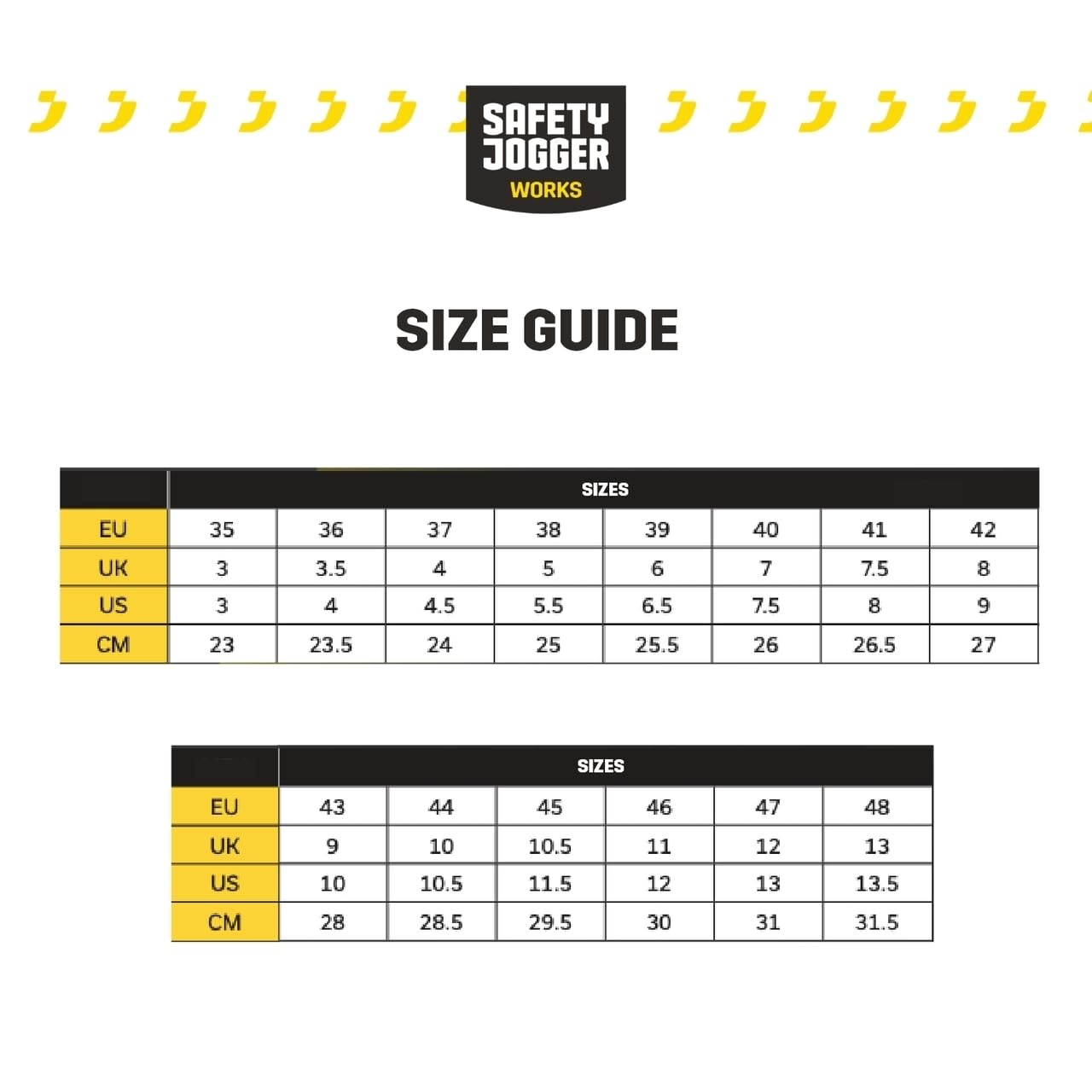 SAFETY JOGGER WORKS

SIZE GUIDE

| | SIZES | | | | | | | |
|---|---|---|---|---|---|---|---|---|
| EU | 35 | 36 | 37 | 38 | 39 | 40 | 41 | 42 |
| UK | 3 | 3.5 | 4 | 5 | 6 | 7 | 7.5 | 8 |
| US | 3 | 4 | 4.5 | 5.5 | 6.5 | 7.5 | 8 | 9 |
| CM | 23 | 23.5 | 24 | 25 | 25.5 | 26 | 26.5 | 27 |

| | SIZES | | | | | |
|---|---|---|---|---|---|---|
| EU | 43 | 44 | 45 | 46 | 47 | 48 |
| UK | 9 | 10 | 10.5 | 11 | 12 | 13 |
| US | 10 | 10.5 | 11.5 | 12 | 13 | 13.5 |
| CM | 28 | 28.5 | 29.5 | 30 | 31 | 31.5 |